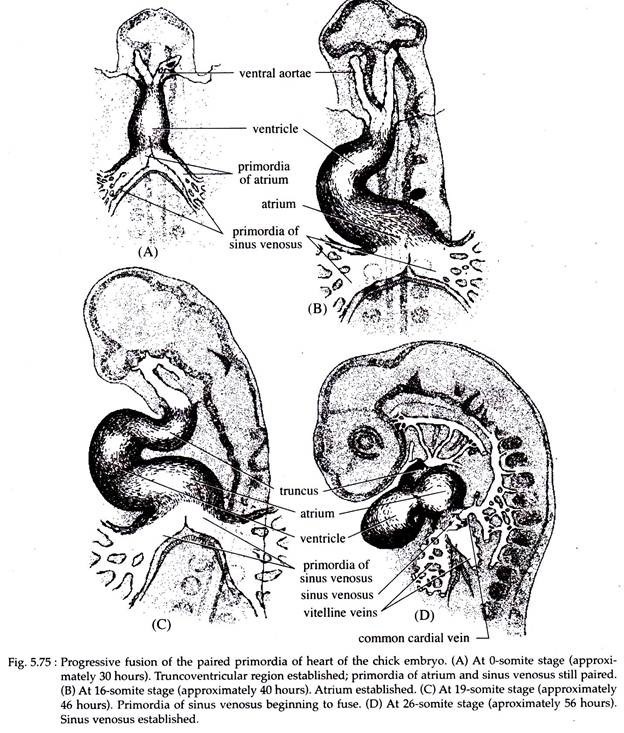 ventral aortae
ventricle
primordia of atrium
atrium
primordia of sinus venosus
(A)
(B)
truncus
atrium
ventricle
primordia of sinus venosus
sinus venosus
vitelline veins
(C)
(D)
common cardial vein

Fig. 5.75 : Progressive fusion of the paired primordia of heart of the chick embryo. (A) At 0-somite stage (approximately 30 hours). Truncoventricular region established; primordia of atrium and sinus venosus still paired. (B) At 16-somite stage (approximately 40 hours). Atrium established. (C) At 19-somite stage (approximately 46 hours). Primordia of sinus venosus beginning to fuse. (D) At 26-somite stage (aproximately 56 hours). Sinus venosus established.